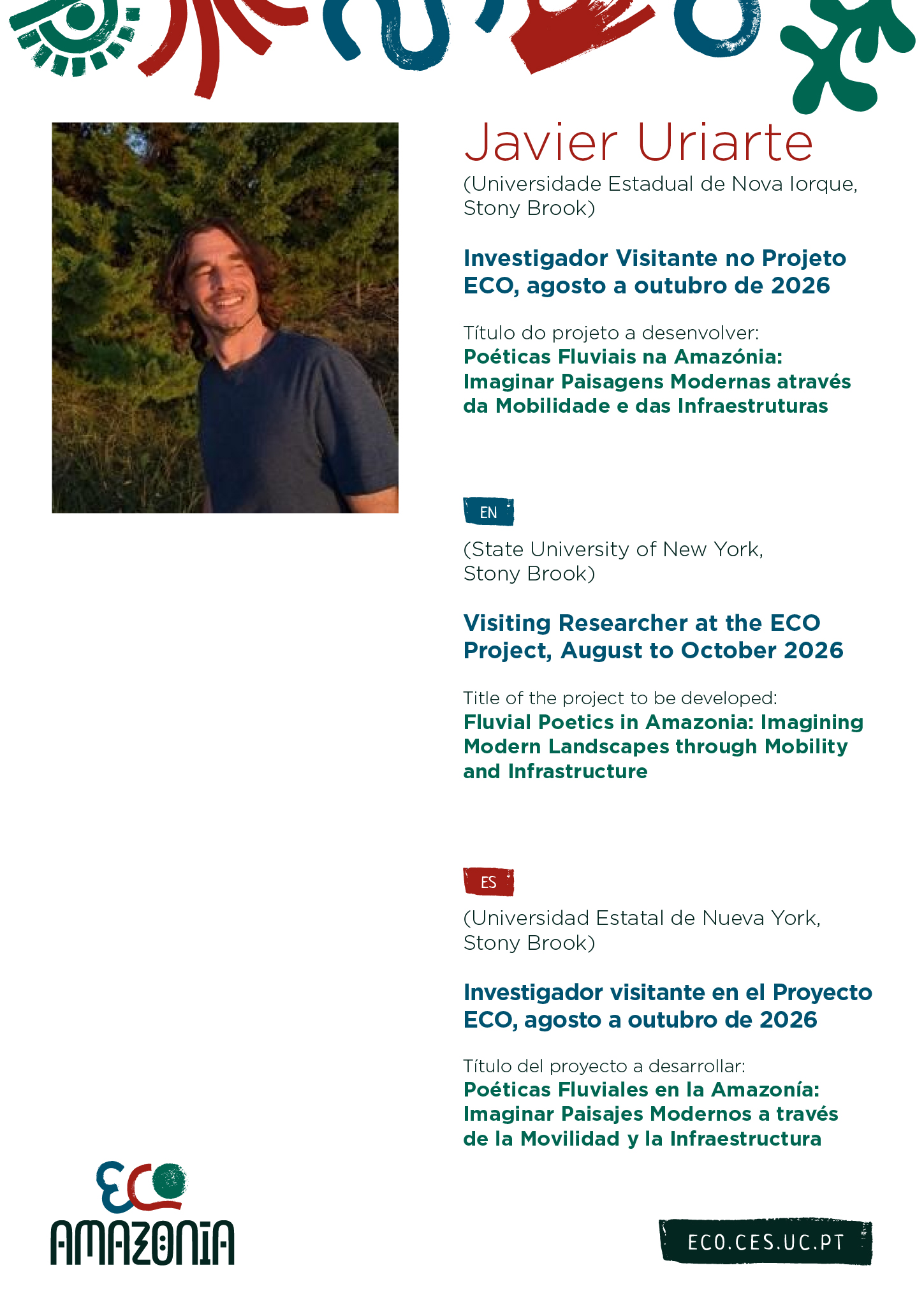 Javier Uriarte
(Universidade Estadual de Nova Iorque, Stony Brook)

Investigador Visitante no Projeto ECO, agosto a outubro de 2026

Título do projeto a desenvolver:
Poéticas Fluviais na Amazónia: Imaginar Paisagens Modernas através da Mobilidade e das Infraestruturas

EN

(State University of New York, Stony Brook)

Visiting Researcher at the ECO Project, August to October 2026

Title of the project to be developed:
Fluvial Poetics in Amazonia: Imagining Modern Landscapes through Mobility and Infrastructure

ES

(Universidad Estatal de Nueva York, Stony Brook)

Investigador visitante en el Proyecto ECO, agosto a outubro de 2026

Título del proyecto a desarrollar:
Poéticas Fluviales en la Amazonía: Imaginar Paisajes Modernos a través de la Movilidad y la Infraestructura

ECO AMAZONIA

ECO.CES.UC.PT